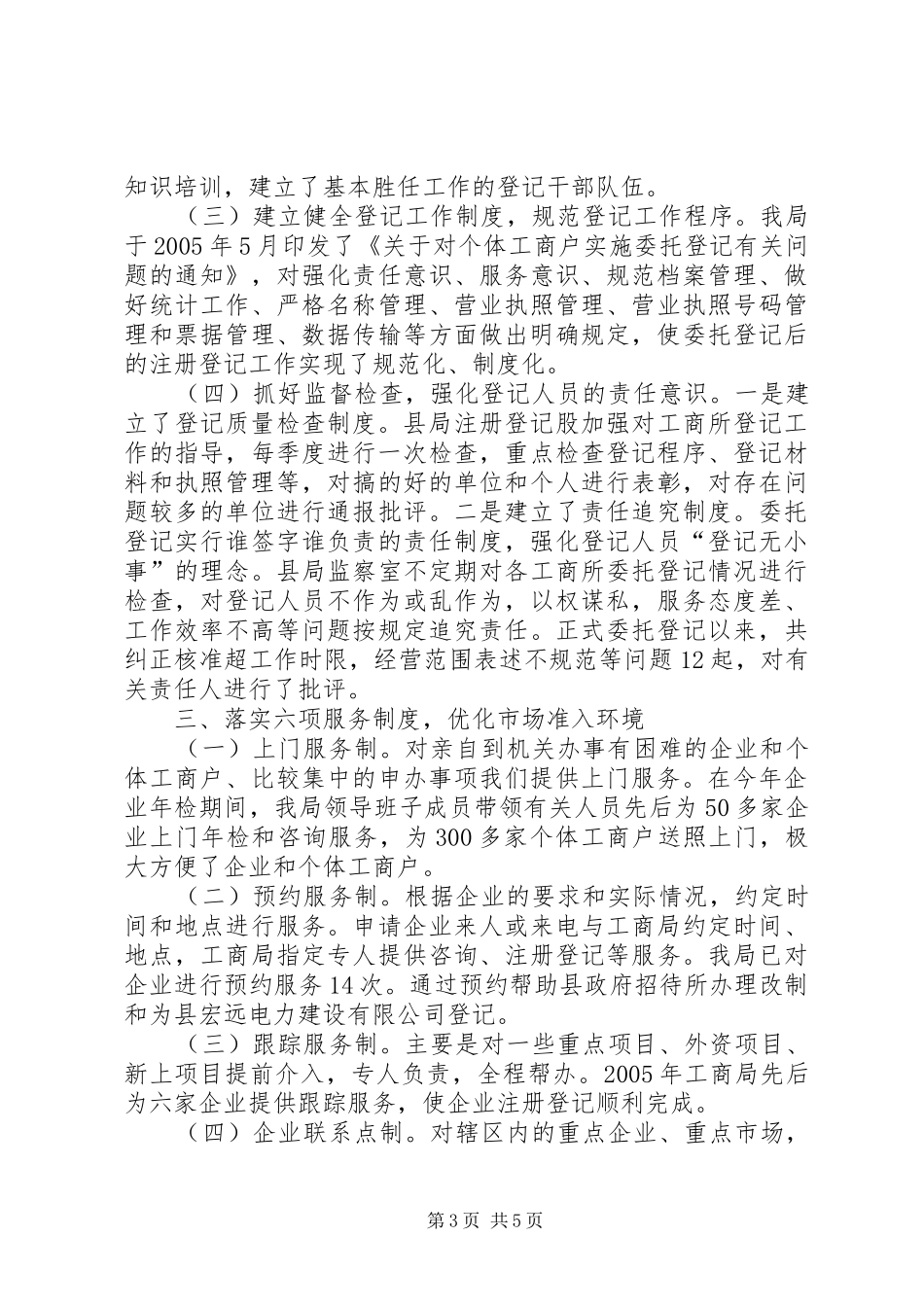 知识培训，建立了基本胜任工作的登记干部队伍。

（三）建立健全登记工作制度，规范登记工作程序。我局于2005年5月印发了《关于对个体工商户实施委托登记有关问题的通知》，对强化责任意识、服务意识、规范档案管理、做好统计工作、严格名称管理、营业执照管理、营业执照号码管理和票据管理、数据传输等方面做出明确规定，使委托登记后的注册登记工作实现了规范化、制度化。

（四）抓好监督检查，强化登记人员的责任意识。一是建立了登记质量检查制度。县局注册登记股加强对工商所登记工作的指导，每季度进行一次检查，重点检查登记程序、登记材料和执照管理等，对搞的好的单位和个人进行表彰，对存在问题较多的单位进行通报批评。二是建立了责任追究制度。委托登记实行谁签字谁负责的责任制度，强化登记人员“登记无小事”的理念。县局监察室不定期对各工商所委托登记情况进行检查，对登记人员不作为或乱作为，以权谋私，服务态度差、工作效率不高等问题按规定追究责任。正式委托登记以来，共纠正核准超工作时限，经营范围表述不规范等问题12起，对有关责任人进行了批评。

三、落实六项服务制度，优化市场准入环境

（一）上门服务制。对亲自到机关办事有困难的企业和个体工商户、比较集中的申办事项我们提供上门服务。在今年企业年检期间，我局领导班子成员带领有关人员先后为50多家企业上门年检和咨询服务，为300多家个体工商户送照上门，极大方便了企业和个体工商户。

（二）预约服务制。根据企业的要求和实际情况，约定时间和地点进行服务。申请企业来人或来电与工商局约定时间、地点，工商局指定专人提供咨询、注册登记等服务。我局已对企业进行预约服务14次。通过预约帮助县政府招待所办理改制和为县宏远电力建设有限公司登记。

（三）跟踪服务制。主要是对一些重点项目、外资项目、新上项目提前介入，专人负责，全程帮办。2005年工商局先后为六家企业提供跟踪服务，使企业注册登记顺利完成。

（四）企业联系点制。对辖区内的重点企业、重点市场，

第3页 共5页